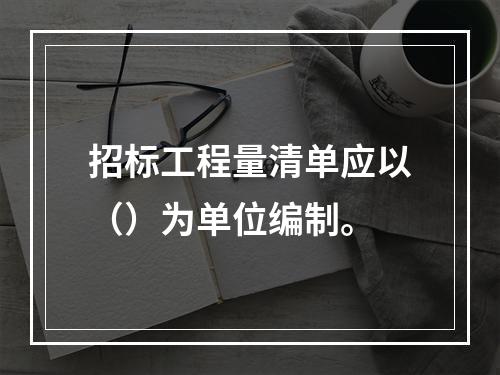 招标工程量清单应以（）为单位编制。